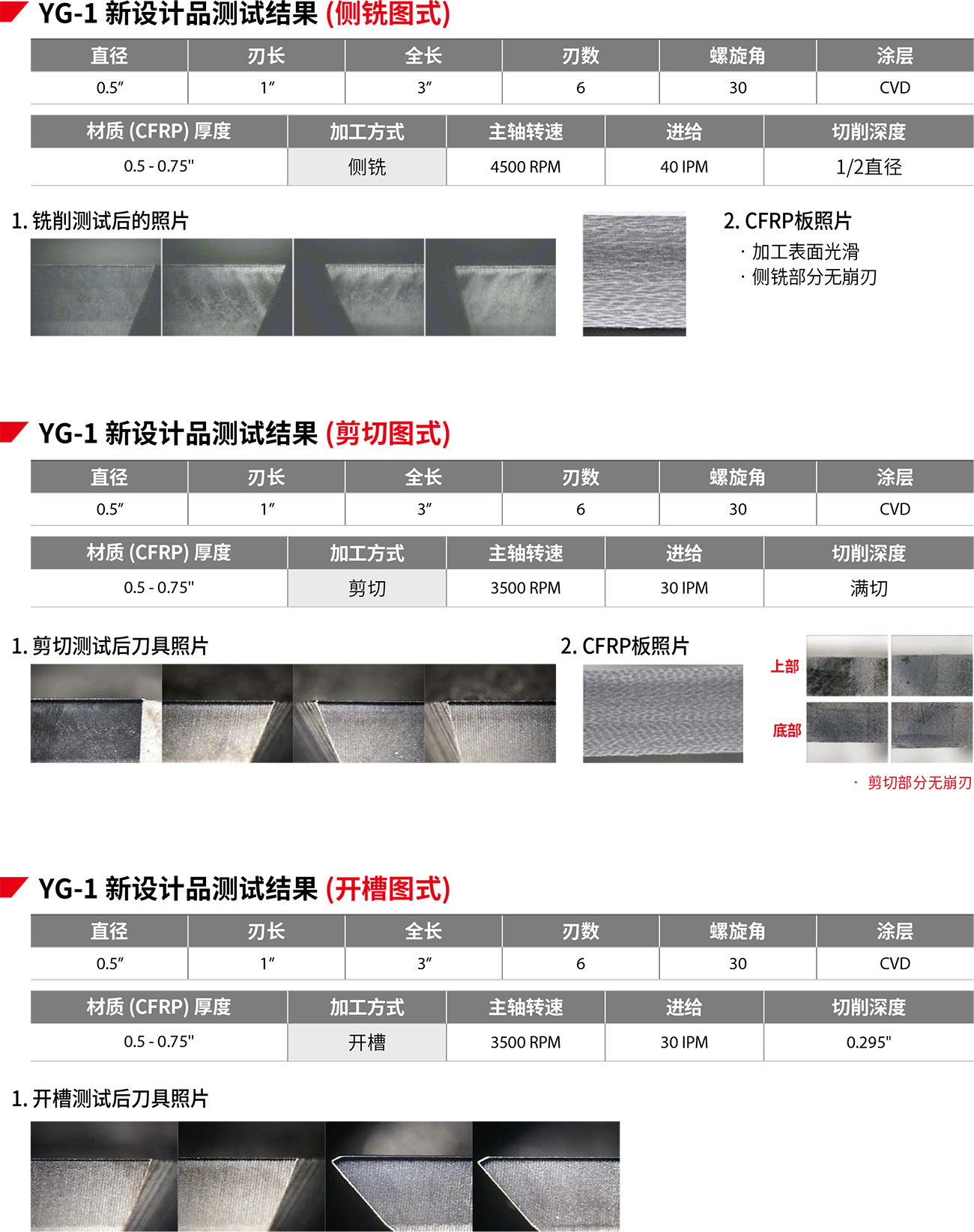 YG-1 新设计品测试结果 (侧铣图式)

| 直径 | 刃长 | 全长 | 刃数 | 螺旋角 | 涂层 |
|---|---|---|---|---|---|
| 0.5″ | 1″ | 3″ | 6 | 30 | CVD |

| 材质 (CFRP) 厚度 | 加工方式 | 主轴转速 | 进给 | 切削深度 |
|---|---|---|---|---|
| 0.5 - 0.75" | 侧铣 | 4500 RPM | 40 IPM | 1/2直径 |

1. 铣削测试后的照片

2. CFRP板照片
· 加工表面光滑
· 侧铣部分无崩刃

YG-1 新设计品测试结果 (剪切图式)

| 直径 | 刃长 | 全长 | 刃数 | 螺旋角 | 涂层 |
|---|---|---|---|---|---|
| 0.5″ | 1″ | 3″ | 6 | 30 | CVD |

| 材质 (CFRP) 厚度 | 加工方式 | 主轴转速 | 进给 | 切削深度 |
|---|---|---|---|---|
| 0.5 - 0.75" | 剪切 | 3500 RPM | 30 IPM | 满切 |

1. 剪切测试后刀具照片

2. CFRP板照片

上部

底部

· 剪切部分无崩刃

YG-1 新设计品测试结果 (开槽图式)

| 直径 | 刃长 | 全长 | 刃数 | 螺旋角 | 涂层 |
|---|---|---|---|---|---|
| 0.5″ | 1″ | 3″ | 6 | 30 | CVD |

| 材质 (CFRP) 厚度 | 加工方式 | 主轴转速 | 进给 | 切削深度 |
|---|---|---|---|---|
| 0.5 - 0.75" | 开槽 | 3500 RPM | 30 IPM | 0.295" |

1. 开槽测试后刀具照片